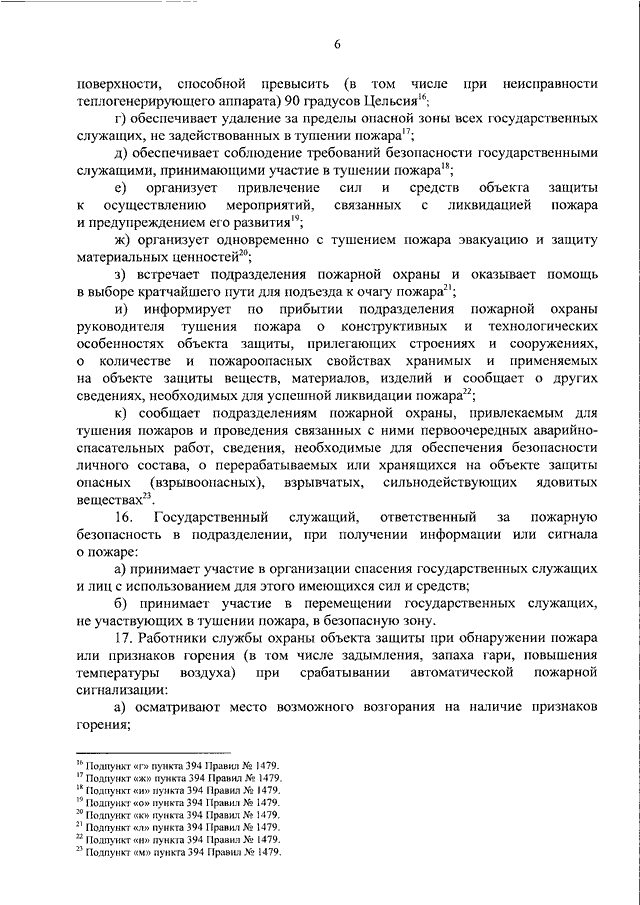 6

поверхности, способной превысить (в том числе при неисправности теплогенерирующего аппарата) 90 градусов Цельсия$^{16}$;

г) обеспечивает удаление за пределы опасной зоны всех государственных служащих, не задействованных в тушении пожара$^{17}$;

д) обеспечивает соблюдение требований безопасности государственными служащими, принимающими участие в тушении пожара$^{18}$;

е) организует привлечение сил и средств объекта защиты к осуществлению мероприятий, связанных с ликвидацией пожара и предупреждением его развития$^{19}$;

ж) организует одновременно с тушением пожара эвакуацию и защиту материальных ценностей$^{20}$;

з) встречает подразделения пожарной охраны и оказывает помощь в выборе кратчайшего пути для подъезда к очагу пожара$^{21}$;

и) информирует по прибытии подразделения пожарной охраны руководителя тушения пожара о конструктивных и технологических особенностях объекта защиты, прилегающих строениях и сооружениях, о количестве и пожароопасных свойствах хранимых и применяемых на объекте защиты веществ, материалов, изделий и сообщает о других сведениях, необходимых для успешной ликвидации пожара$^{22}$;

к) сообщает подразделениям пожарной охраны, привлекаемым для тушения пожаров и проведения связанных с ними первоочередных аварийно-спасательных работ, сведения, необходимые для обеспечения безопасности личного состава, о перерабатываемых или хранящихся на объекте защиты опасных (взрывоопасных), взрывчатых, сильнодействующих ядовитых веществах$^{23}$.

16. Государственный служащий, ответственный за пожарную безопасность в подразделении, при получении информации или сигнала о пожаре:

а) принимает участие в организации спасения государственных служащих и лиц с использованием для этого имеющихся сил и средств;

б) принимает участие в перемещении государственных служащих, не участвующих в тушении пожара, в безопасную зону.

17. Работники службы охраны объекта защиты при обнаружении пожара или признаков горения (в том числе задымления, запаха гари, повышения температуры воздуха) при срабатывании автоматической пожарной сигнализации:

а) осматривают место возможного возгорания на наличие признаков горения;

$^{16}$ Подпункт «г» пункта 394 Правил № 1479.
$^{17}$ Подпункт «ж» пункта 394 Правил № 1479.
$^{18}$ Подпункт «и» пункта 394 Правил № 1479.
$^{19}$ Подпункт «о» пункта 394 Правил № 1479.
$^{20}$ Подпункт «к» пункта 394 Правил № 1479.
$^{21}$ Подпункт «л» пункта 394 Правил № 1479.
$^{22}$ Подпункт «н» пункта 394 Правил № 1479.
$^{23}$ Подпункт «м» пункта 394 Правил № 1479.